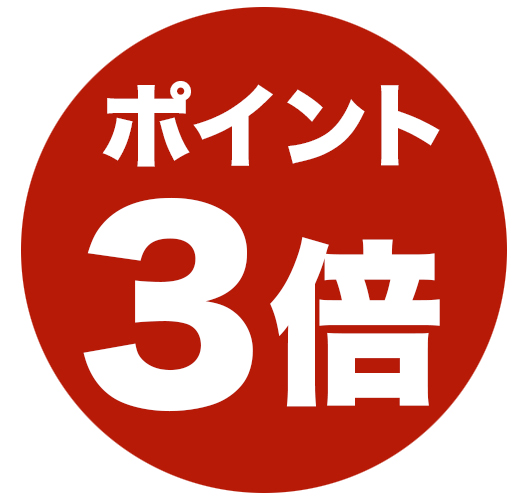 ポイント
3倍